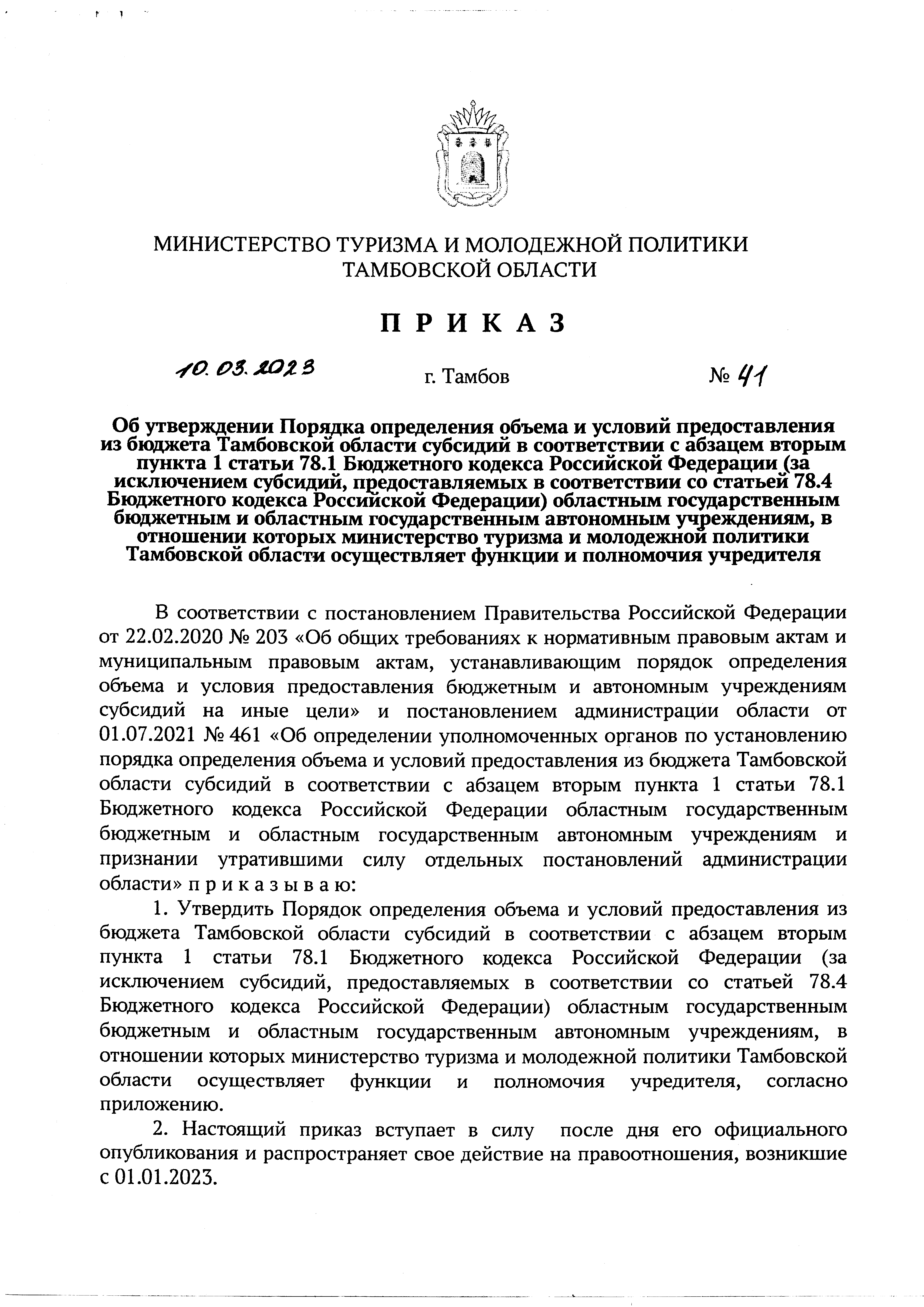 МИНИСТЕРСТВО ТУРИЗМА И МОЛОДЕЖНОЙ ПОЛИТИКИ ТАМБОВСКОЙ ОБЛАСТИ

П Р И К А З

10.03.2023 г. Тамбов № 41

Об утверждении Порядка определения объема и условий предоставления из бюджета Тамбовской области субсидий в соответствии с абзацем вторым пункта 1 статьи 78.1 Бюджетного кодекса Российской Федерации (за исключением субсидий, предоставляемых в соответствии со статьей 78.4 Бюджетного кодекса Российской Федерации) областным государственным бюджетным и областным государственным автономным учреждениям, в отношении которых министерство туризма и молодежной политики Тамбовской области осуществляет функции и полномочия учредителя

В соответствии с постановлением Правительства Российской Федерации от 22.02.2020 № 203 «Об общих требованиях к нормативным правовым актам и муниципальным правовым актам, устанавливающим порядок определения объема и условия предоставления бюджетным и автономным учреждениям субсидий на иные цели» и постановлением администрации области от 01.07.2021 № 461 «Об определении уполномоченных органов по установлению порядка определения объема и условий предоставления из бюджета Тамбовской области субсидий в соответствии с абзацем вторым пункта 1 статьи 78.1 Бюджетного кодекса Российской Федерации областным государственным бюджетным и областным государственным автономным учреждениям и признании утратившими силу отдельных постановлений администрации области» п р и к а з ы в а ю:

1. Утвердить Порядок определения объема и условий предоставления из бюджета Тамбовской области субсидий в соответствии с абзацем вторым пункта 1 статьи 78.1 Бюджетного кодекса Российской Федерации (за исключением субсидий, предоставляемых в соответствии со статьей 78.4 Бюджетного кодекса Российской Федерации) областным государственным бюджетным и областным государственным автономным учреждениям, в отношении которых министерство туризма и молодежной политики Тамбовской области осуществляет функции и полномочия учредителя, согласно приложению.

2. Настоящий приказ вступает в силу после дня его официального опубликования и распространяет свое действие на правоотношения, возникшие с 01.01.2023.